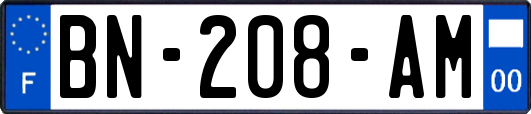 F
BN-208-AM
00